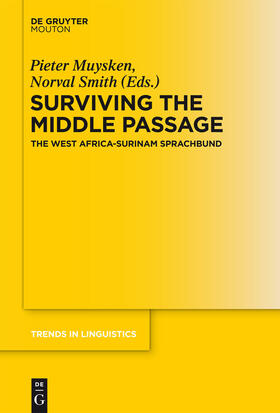 DE GRUYTER
MOUTON

Pieter Muysken,
Norval Smith (Eds.)

SURVIVING THE MIDDLE PASSAGE

THE WEST AFRICA-SURINAM SPRACHBUND

TRENDS IN LINGUISTICS

DE
G